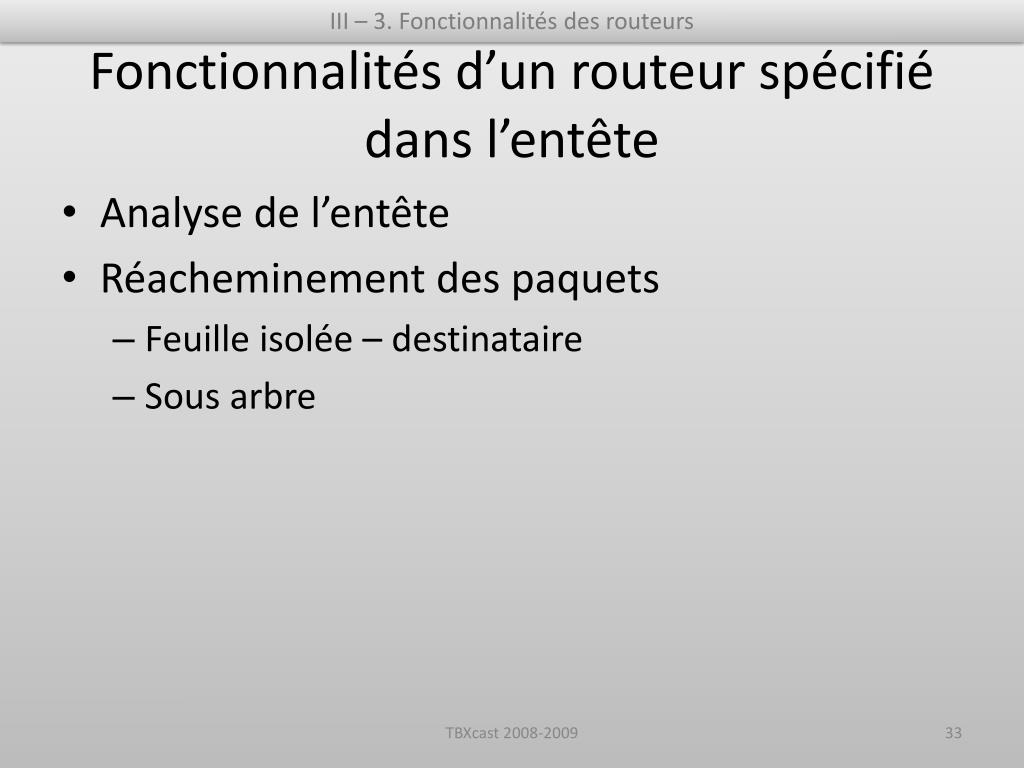 III – 3. Fonctionnalités des routeurs

Fonctionnalités d’un routeur spécifié dans l’entête

• Analyse de l’entête
• Réacheminement des paquets
– Feuille isolée – destinataire
– Sous arbre

TBXcast 2008-2009

33